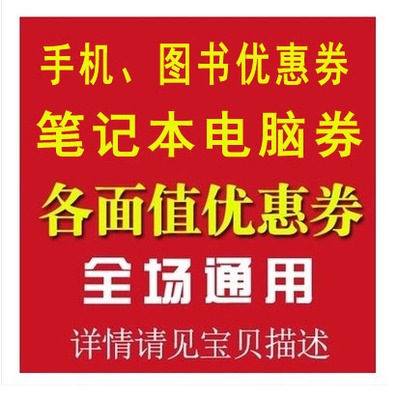 手机、图书优惠券
笔记本电脑券
各面值优惠券
全场通用
详情请见宝贝描述